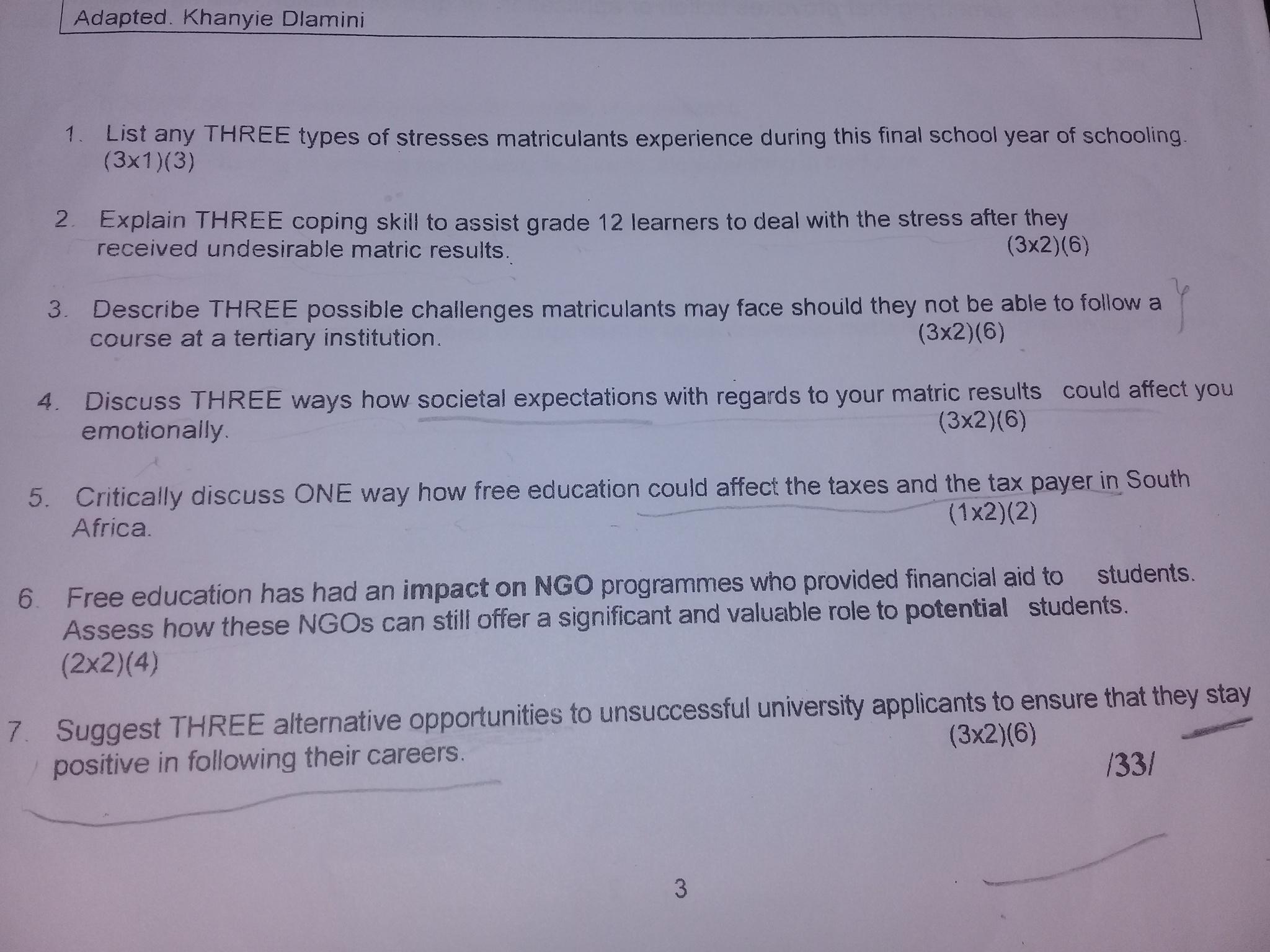 Adapted. Khanyie Dlamini

1. List any THREE types of stresses matriculants experience during this final school year of schooling. (3x1)(3)

2. Explain THREE coping skill to assist grade 12 learners to deal with the stress after they received undesirable matric results. (3x2)(6)

3. Describe THREE possible challenges matriculants may face should they not be able to follow a course at a tertiary institution. (3x2)(6)

4. Discuss THREE ways how societal expectations with regards to your matric results could affect you emotionally. (3x2)(6)

5. Critically discuss ONE way how free education could affect the taxes and the tax payer in South Africa. (1x2)(2)

6. Free education has had an impact on NGO programmes who provided financial aid to students. Assess how these NGOs can still offer a significant and valuable role to potential students. (2x2)(4)

7. Suggest THREE alternative opportunities to unsuccessful university applicants to ensure that they stay positive in following their careers. (3x2)(6)

/33/

3